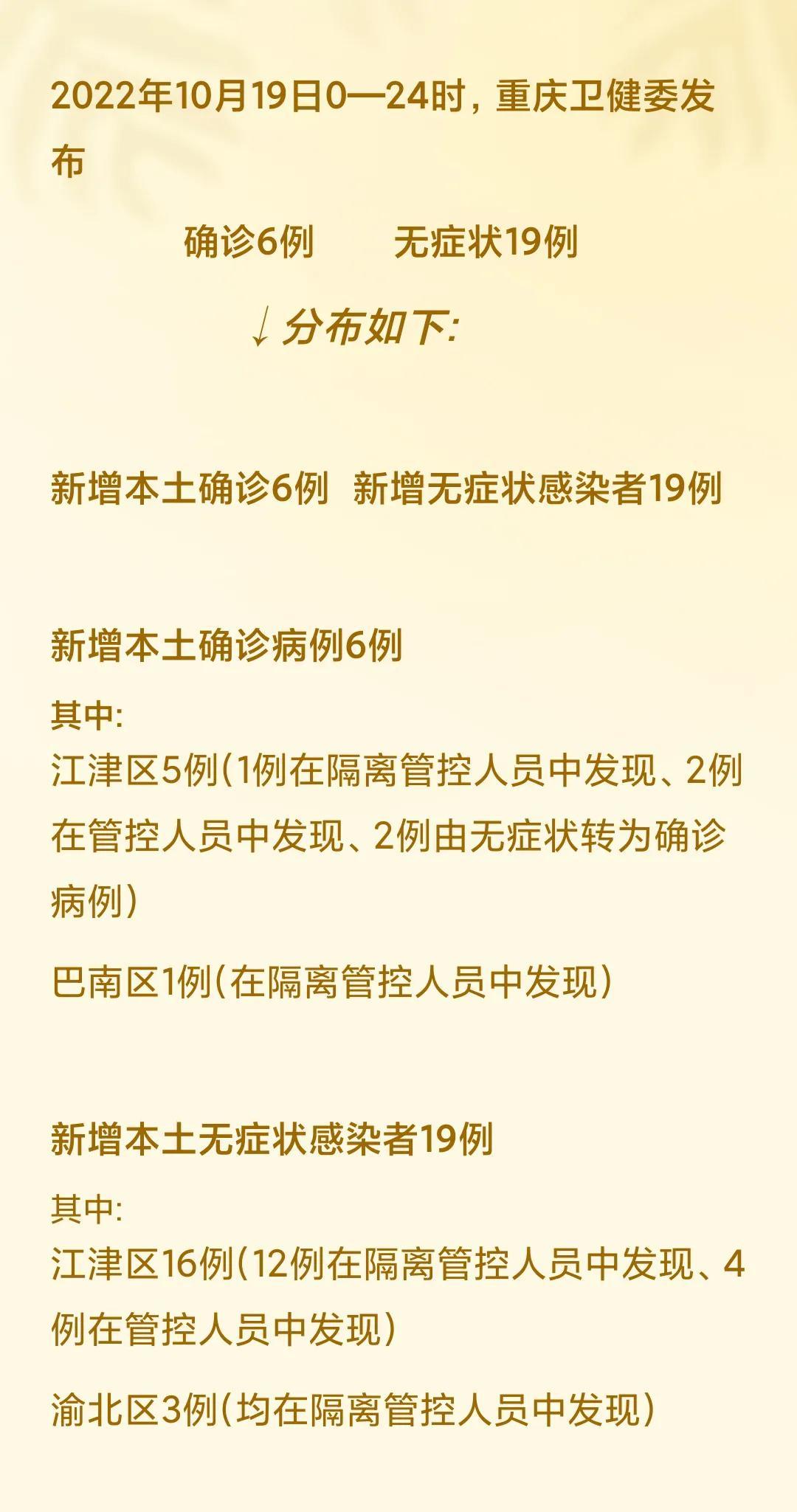 2022年10月19日0—24时，重庆卫健委发布

确诊6例 无症状19例

↓分布如下:

新增本土确诊6例 新增无症状感染者19例

新增本土确诊病例6例

其中:

江津区5例(1例在隔离管控人员中发现、2例在管控人员中发现、2例由无症状转为确诊病例)

巴南区1例(在隔离管控人员中发现)

新增本土无症状感染者19例

其中:

江津区16例(12例在隔离管控人员中发现、4例在管控人员中发现)

渝北区3例(均在隔离管控人员中发现)